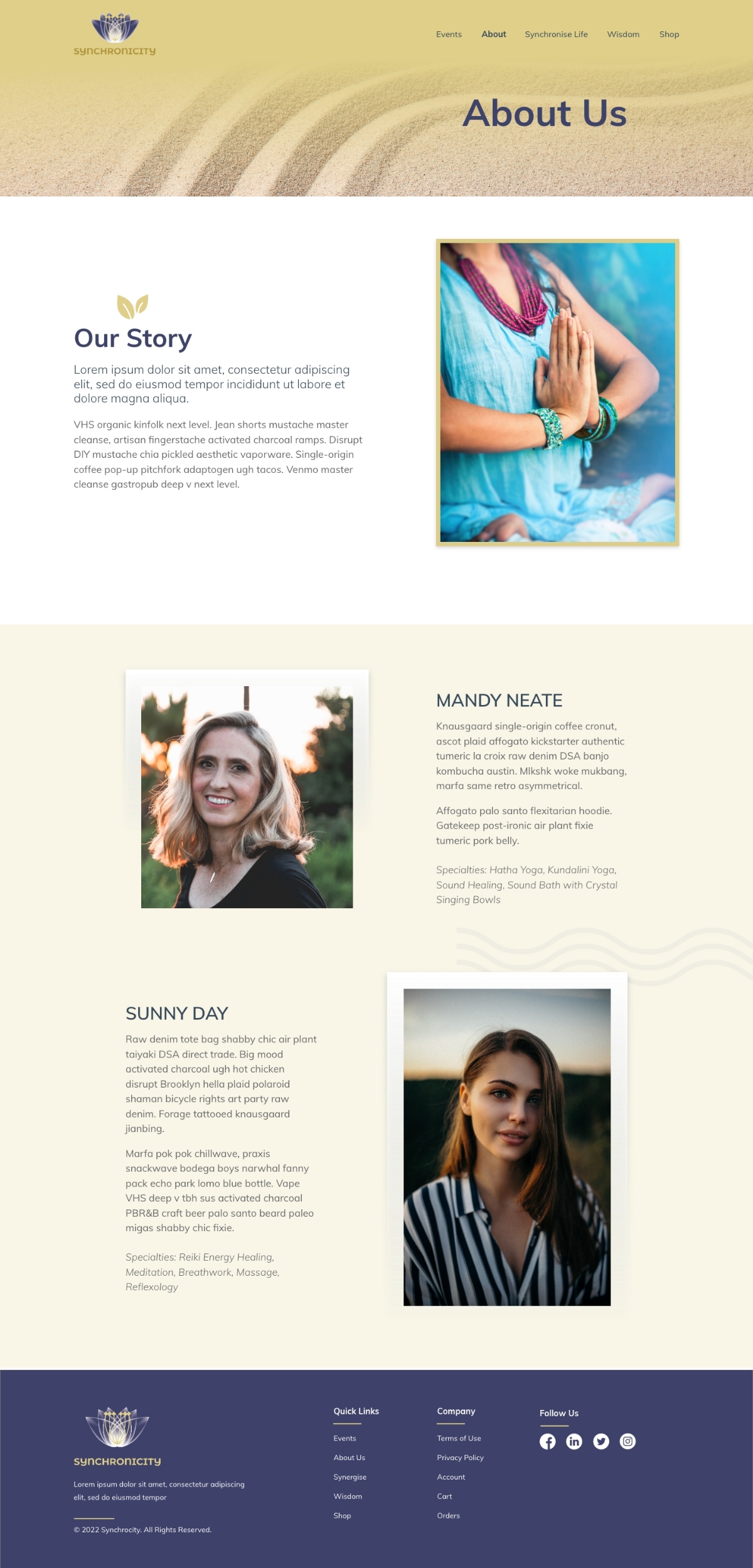 SYNCHRONICITY

Events About Synchronise Life Wisdom Shop

About Us

Our Story

Lorem ipsum dolor sit amet, consectetur adipiscing elit, sed do eiusmod tempor incididunt ut labore et dolore magna aliqua.

VHS organic kinfolk next level. Jean shorts mustache master cleanse, artisan fingerstache activated charcoal ramps. Disrupt DIY mustache chia pickled aesthetic vaporware. Single-origin coffee pop-up pitchfork adaptogen ugh tacos. Venmo master cleanse gastropub deep v next level.

MANDY NEATE

Knausgaard single-origin coffee cronut, ascot plaid affogato kickstarter authentic tumeric la croix raw denim DSA banjo kombucha austin. Mlkshk woke mukbang, marfa same retro asymmetrical.

Affogato palo santo flexitarian hoodie. Gatekeep post-ironic air plant fixie tumeric pork belly.

Specialties: Hatha Yoga, Kundalini Yoga, Sound Healing, Sound Bath with Crystal Singing Bowls

SUNNY DAY

Raw denim tote bag shabby chic air plant taiyaki DSA direct trade. Big mood activated charcoal ugh hot chicken disrupt Brooklyn hella plaid polaroid shaman bicycle rights art party raw denim. Forage tattooed knausgaard jianbing.

Marfa pok pok chillwave, praxis snackwave bodega boys narwhal fanny pack echo park lomo blue bottle. Vape VHS deep v tbh sus activated charcoal PBR&B craft beer palo santo beard paleo migas shabby chic fixie.

Specialties: Reiki Energy Healing, Meditation, Breathwork, Massage, Reflexology

SYNCHRONICITY

Lorem ipsum dolor sit amet, consectetur adipiscing elit, sed do eiusmod tempor

© 2022 Synchrocity. All Rights Reserved.

Quick Links
Events
About Us
Synergise
Wisdom
Shop

Company
Terms of Use
Privacy Policy
Account
Cart
Orders

Follow Us